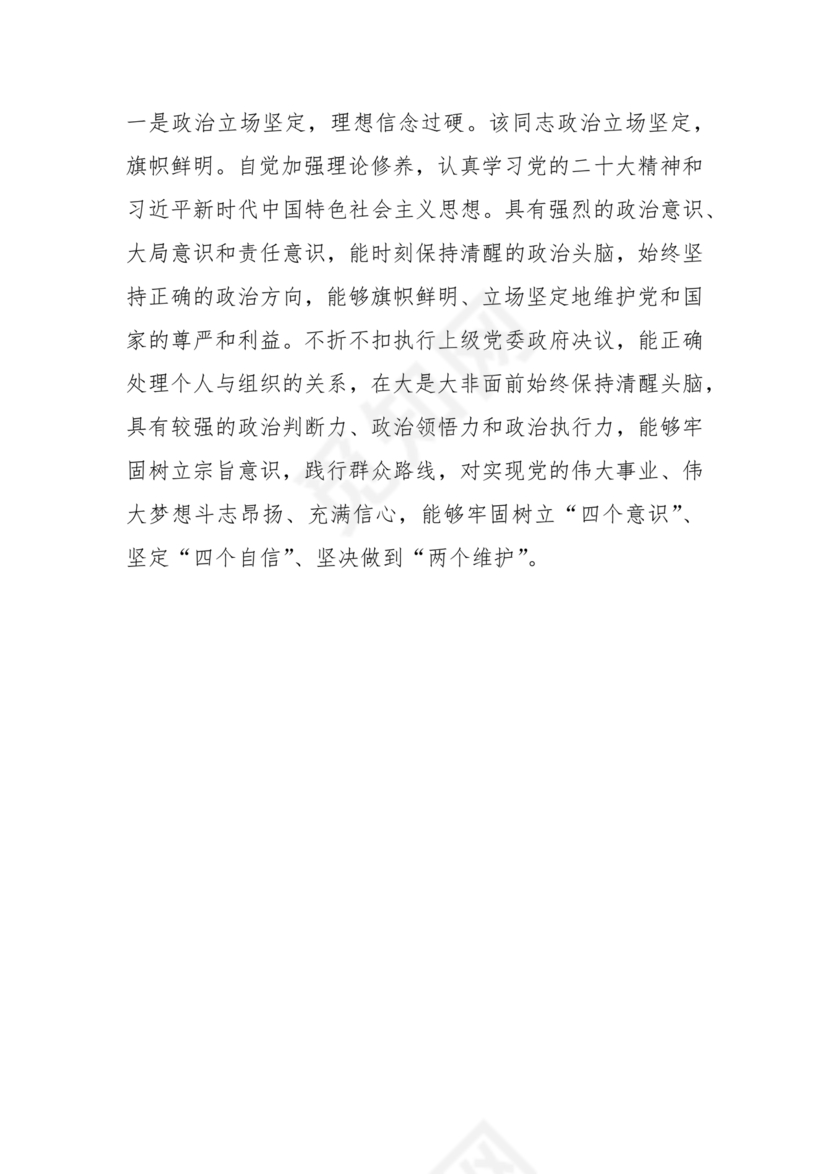 一是政治立场坚定，理想信念过硬。该同志政治立场坚定，旗帜鲜明。自觉加强理论修养，认真学习党的二十大精神和习近平新时代中国特色社会主义思想。具有强烈的政治意识、大局意识和责任意识，能时刻保持清醒的政治头脑，始终坚持正确的政治方向，能够旗帜鲜明、立场坚定地维护党和国家的尊严和利益。不折不扣执行上级党委政府决议，能正确处理个人与组织的关系，在大是大非面前始终保持清醒头脑，具有较强的政治判断力、政治领悟力和政治执行力，能够牢固树立宗旨意识，践行群众路线，对实现党的伟大事业、伟大梦想斗志昂扬、充满信心，能够牢固树立“四个意识”、坚定“四个自信”、坚决做到“两个维护”。